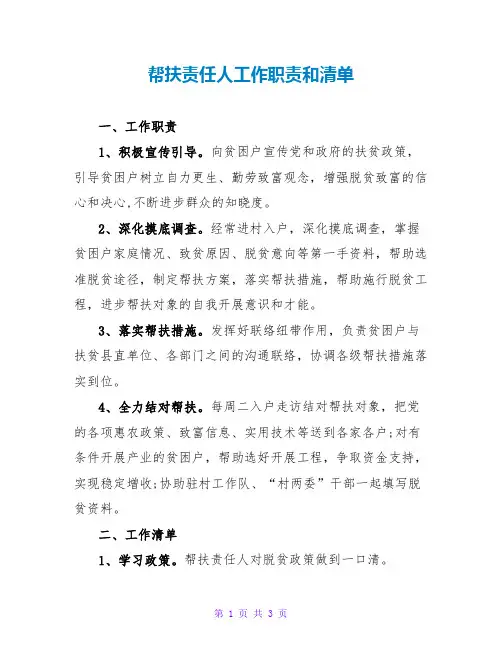 帮扶责任人工作职责和清单

一、工作职责

1、积极宣传引导。向贫困户宣传党和政府的扶贫政策，引导贫困户树立自力更生、勤劳致富观念，增强脱贫致富的信心和决心,不断进步群众的知晓度。

2、深化摸底调查。经常进村入户，深化摸底调查，掌握贫困户家庭情况、致贫原因、脱贫意向等第一手资料，帮助选准脱贫途径，制定帮扶方案，落实帮扶措施，帮助施行脱贫工程，进步帮扶对象的自我开展意识和才能。

3、落实帮扶措施。发挥好联络纽带作用，负责贫困户与扶贫县直单位、各部门之间的沟通联络，协调各级帮扶措施落实到位。

4、全力结对帮扶。每周二入户走访结对帮扶对象，把党的各项惠农政策、致富信息、实用技术等送到各家各户;对有条件开展产业的贫困户，帮助选好开展工程，争取资金支持，实现稳定增收;协助驻村工作队、“村两委”干部一起填写脱贫资料。

二、工作清单

1、学习政策。帮扶责任人对脱贫政策做到一口清。

第 1 页 共 3 页